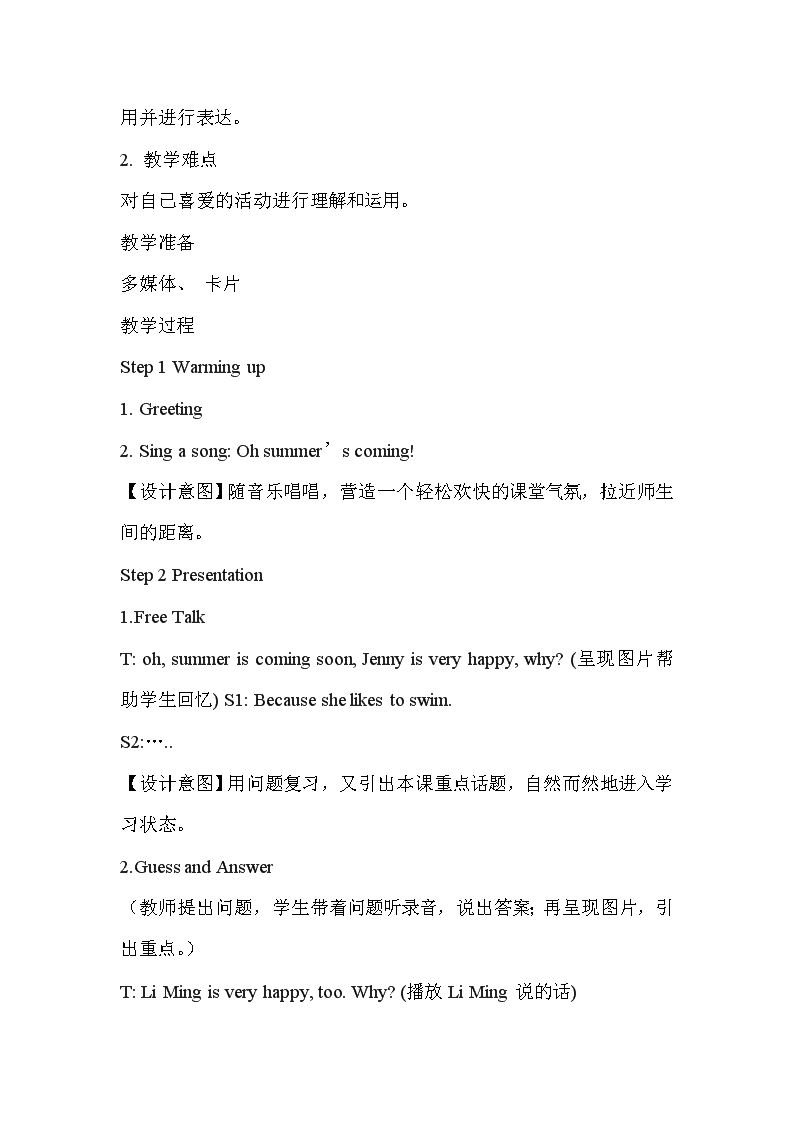 用并进行表达。

2. 教学难点

对自己喜爱的活动进行理解和运用。

教学准备

多媒体、 卡片

教学过程

Step 1 Warming up

1. Greeting

2. Sing a song: Oh summer’s coming!

【设计意图】随音乐唱唱，营造一个轻松欢快的课堂气氛，拉近师生间的距离。

Step 2 Presentation

1.Free Talk

T: oh, summer is coming soon, Jenny is very happy, why? (呈现图片帮助学生回忆) S1: Because she likes to swim.

S2:…..

【设计意图】用问题复习，又引出本课重点话题，自然而然地进入学习状态。

2.Guess and Answer

（教师提出问题，学生带着问题听录音，说出答案；再呈现图片，引出重点。）

T: Li Ming is very happy, too. Why? (播放 Li Ming 说的话)